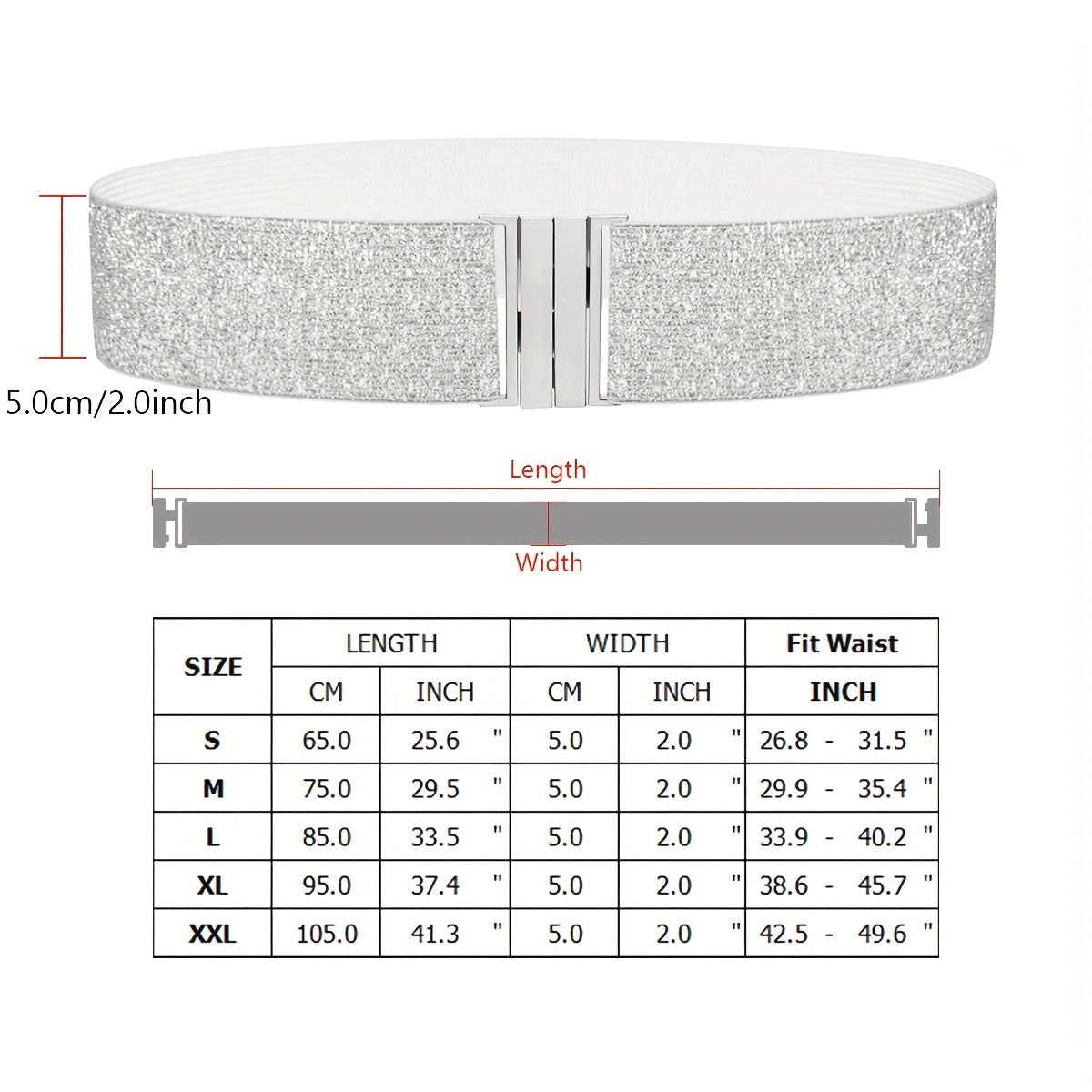 5.0cm/2.0inch

Length

Width

| SIZE | LENGTH CM | LENGTH INCH | WIDTH CM | WIDTH INCH | Fit Waist INCH |
|---|---|---|---|---|---|
| S | 65.0 | 25.6 " | 5.0 | 2.0 " | 26.8 - 31.5 " |
| M | 75.0 | 29.5 " | 5.0 | 2.0 " | 29.9 - 35.4 " |
| L | 85.0 | 33.5 " | 5.0 | 2.0 " | 33.9 - 40.2 " |
| XL | 95.0 | 37.4 " | 5.0 | 2.0 " | 38.6 - 45.7 " |
| XXL | 105.0 | 41.3 " | 5.0 | 2.0 " | 42.5 - 49.6 " |